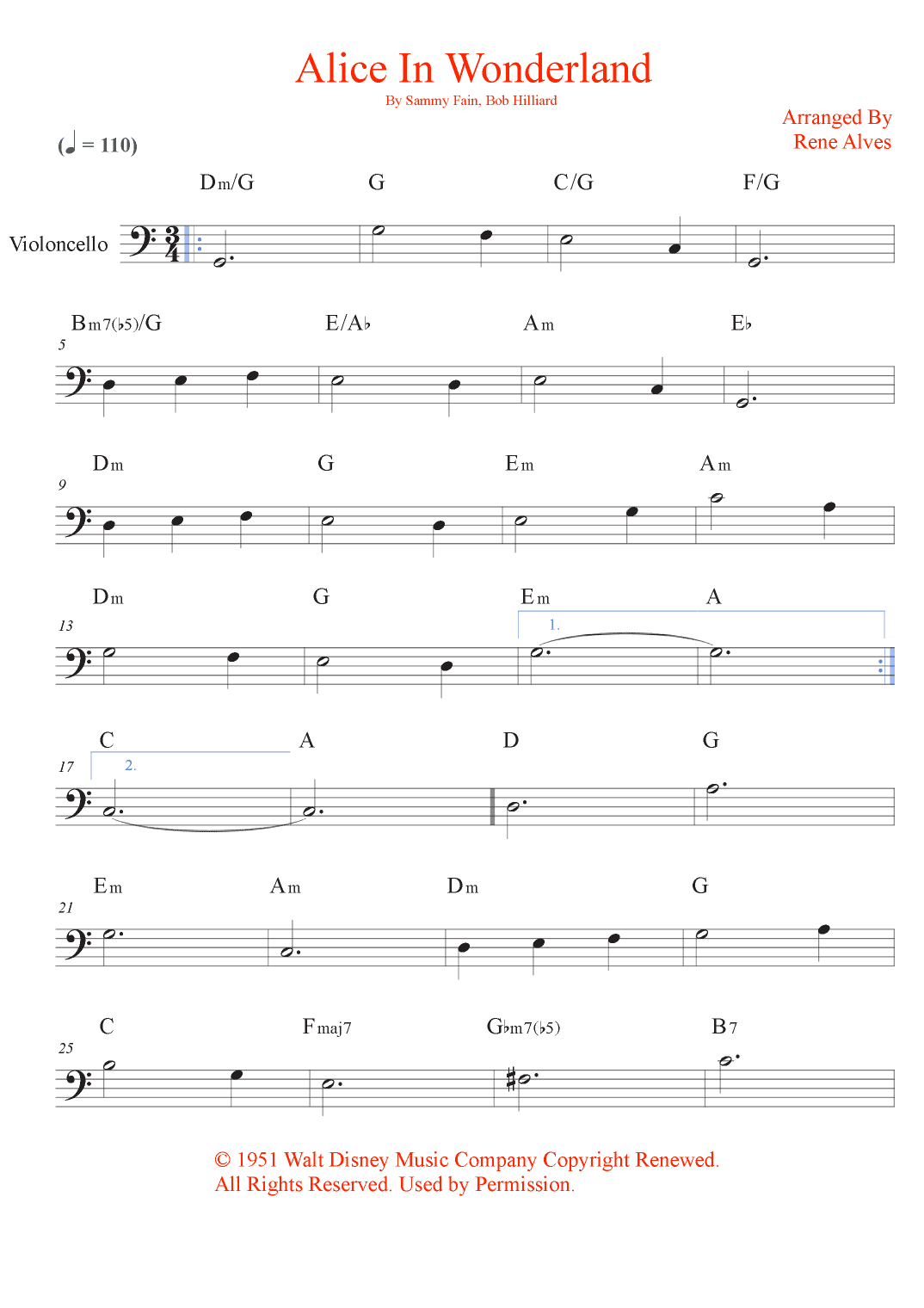 Alice In Wonderland
By Sammy Fain, Bob Hilliard

Arranged By
Rene Alves

(♩ = 110)

Violoncello

Dm/G G C/G F/G

5
Bm7(♭5)/G E/A♭ Am E♭

9
Dm G Em Am

13
Dm G Em A
1.

17
C A D G
2.

21
Em Am Dm G

25
C Fmaj7 G♭m7(♭5) B7

© 1951 Walt Disney Music Company Copyright Renewed.
All Rights Reserved. Used by Permission.